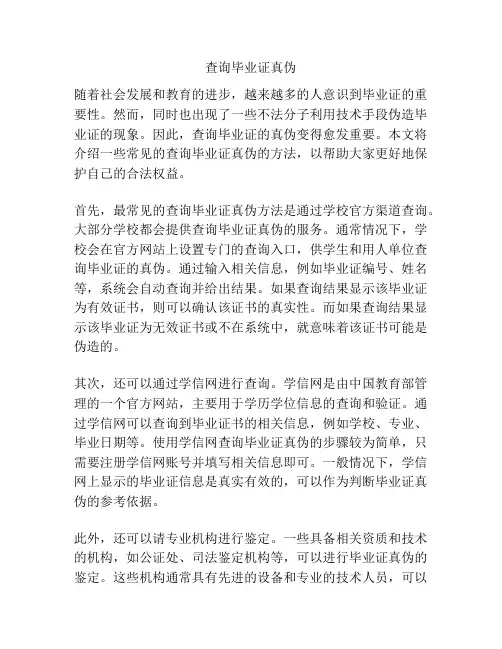 查询毕业证真伪

随着社会发展和教育的进步，越来越多的人意识到毕业证的重要性。然而，同时也出现了一些不法分子利用技术手段伪造毕业证的现象。因此，查询毕业证的真伪变得愈发重要。本文将介绍一些常见的查询毕业证真伪的方法，以帮助大家更好地保护自己的合法权益。

首先，最常见的查询毕业证真伪方法是通过学校官方渠道查询。大部分学校都会提供查询毕业证真伪的服务。通常情况下，学校会在官方网站上设置专门的查询入口，供学生和用人单位查询毕业证的真伪。通过输入相关信息，例如毕业证编号、姓名等，系统会自动查询并给出结果。如果查询结果显示该毕业证为有效证书，则可以确认该证书的真实性。而如果查询结果显示该毕业证为无效证书或不在系统中，就意味着该证书可能是伪造的。

其次，还可以通过学信网进行查询。学信网是由中国教育部管理的一个官方网站，主要用于学历学位信息的查询和验证。通过学信网可以查询到毕业证书的相关信息，例如学校、专业、毕业日期等。使用学信网查询毕业证真伪的步骤较为简单，只需要注册学信网账号并填写相关信息即可。一般情况下，学信网上显示的毕业证信息是真实有效的，可以作为判断毕业证真伪的参考依据。

此外，还可以请专业机构进行鉴定。一些具备相关资质和技术的机构，如公证处、司法鉴定机构等，可以进行毕业证真伪的鉴定。这些机构通常具有先进的设备和专业的技术人员，可以